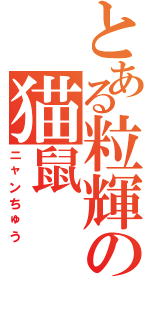 とある粒輝の猫鼠

ニャンちゅう